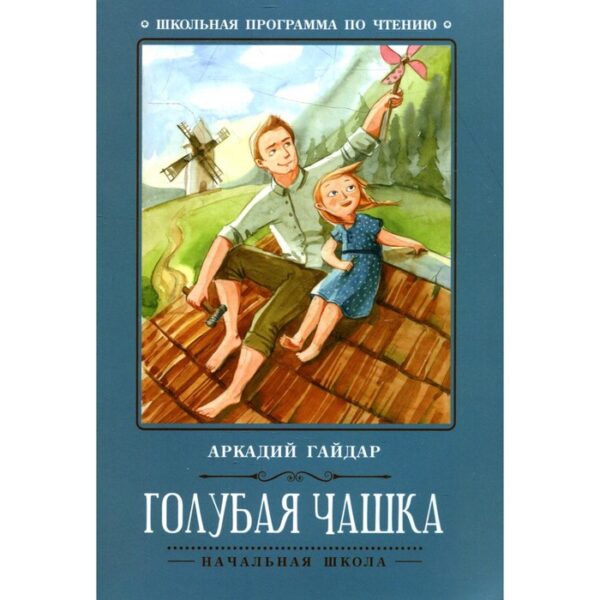 ШКОЛЬНАЯ ПРОГРАММА ПО ЧТЕНИЮ

АРКАДИЙ ГАЙДАР

ГОЛУБАЯ ЧАШКА

НАЧАЛЬНАЯ ШКОЛА